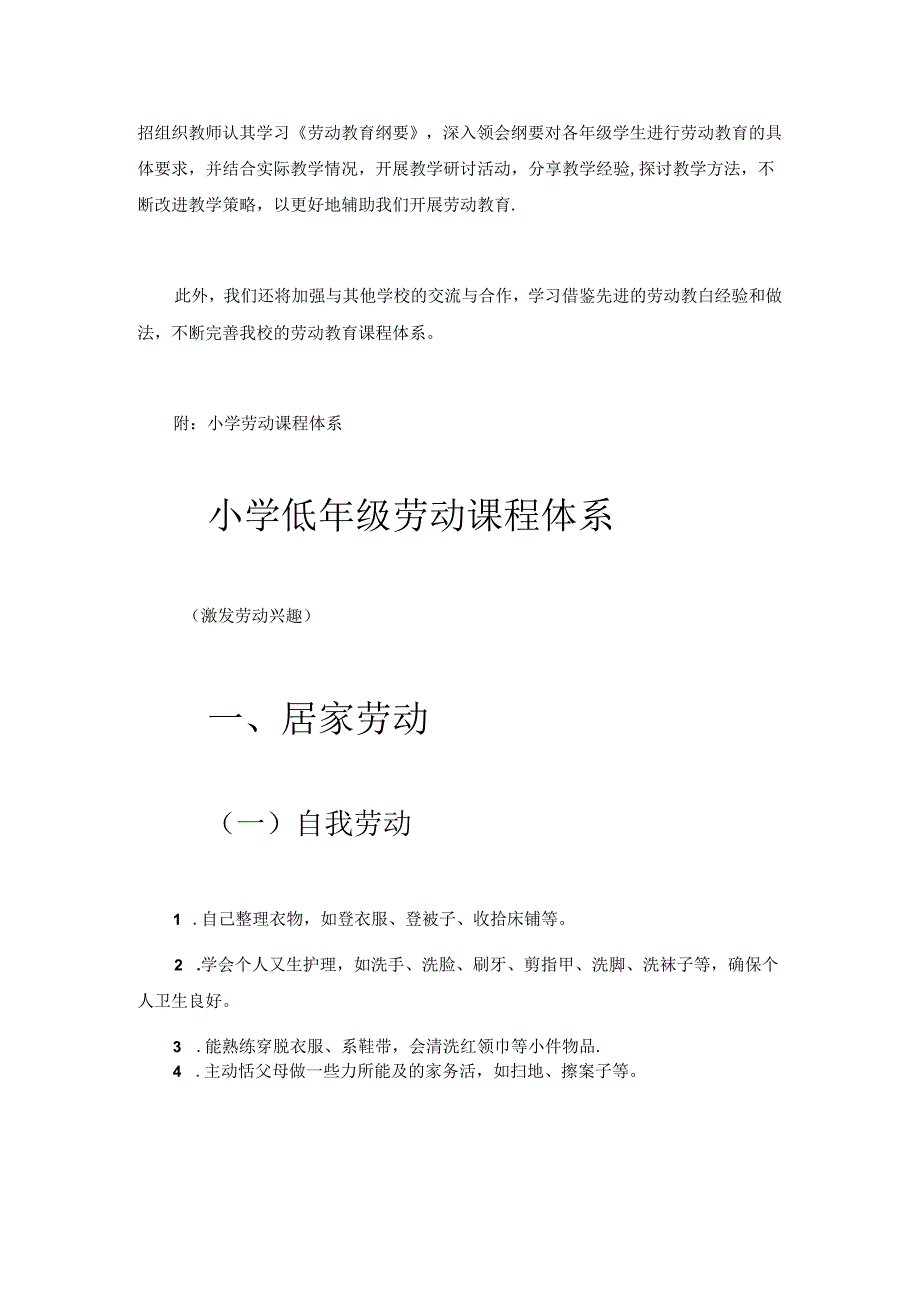 招组织教师认其学习《劳动教育纲要》，深入领会纲要对各年级学生进行劳动教育的具体要求，并结合实际教学情况，开展教学研讨活动，分享教学经验,探讨教学方法，不断改进教学策略，以更好地辅助我们开展劳动教育.

此外，我们还将加强与其他学校的交流与合作，学习借鉴先进的劳动教白经验和做法，不断完善我校的劳动教育课程体系。

附：小学劳动课程体系

小学低年级劳动课程体系

（激发劳动兴趣）

一、居家劳动

（一）自我劳动

1 .自己整理衣物，如登衣服、登被子、收拾床铺等。

2 .学会个人又生护理，如洗手、洗脸、刷牙、剪指甲、洗脚、洗袜子等，确保个人卫生良好。

3 .能熟练穿脱衣服、系鞋带，会清洗红领巾等小件物品.
4 .主动恬父母做一些力所能及的家务活，如扫地、擦案子等。